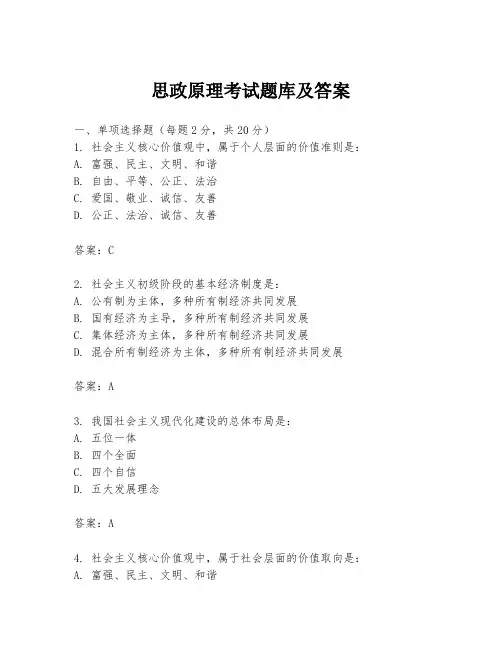 思政原理考试题库及答案

一、单项选择题（每题2分，共20分）
1. 社会主义核心价值观中，属于个人层面的价值准则是：
A. 富强、民主、文明、和谐
B. 自由、平等、公正、法治
C. 爱国、敬业、诚信、友善
D. 公正、法治、诚信、友善

答案：C

2. 社会主义初级阶段的基本经济制度是：
A. 公有制为主体，多种所有制经济共同发展
B. 国有经济为主导，多种所有制经济共同发展
C. 集体经济为主体，多种所有制经济共同发展
D. 混合所有制经济为主体，多种所有制经济共同发展

答案：A

3. 我国社会主义现代化建设的总体布局是：
A. 五位一体
B. 四个全面
C. 四个自信
D. 五大发展理念

答案：A

4. 社会主义核心价值观中，属于社会层面的价值取向是：
A. 富强、民主、文明、和谐